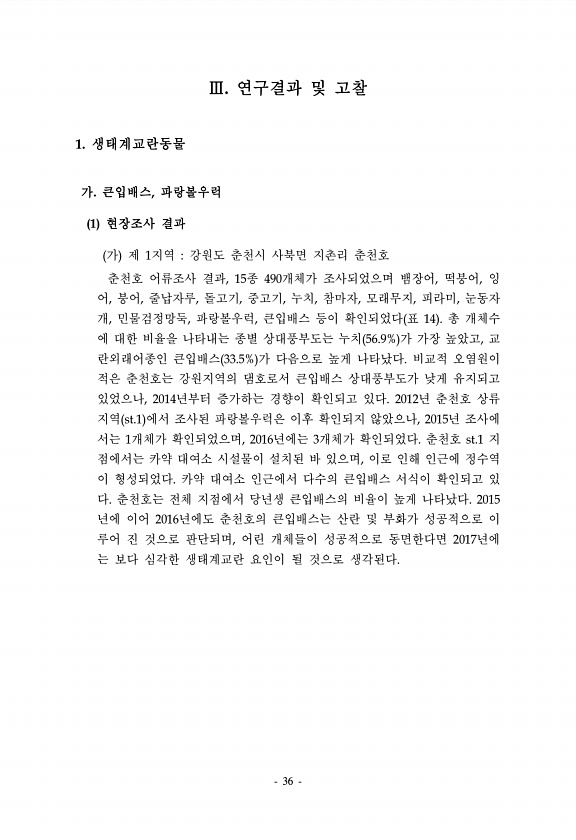 Ⅲ. 연구결과 및 고찰

1. 생태계교란동물

가. 큰입배스, 파랑볼우럭

(1) 현장조사 결과

(가) 제 1지역 : 강원도 춘천시 사북면 지촌리 춘천호

춘천호 어류조사 결과, 15종 490개체가 조사되었으며 뱀장어, 떡붕어, 잉어, 붕어, 줄납자루, 돌고기, 중고기, 누치, 참마자, 모래무지, 피라미, 눈동자개, 민물검정망둑, 파랑볼우럭, 큰입배스 등이 확인되었다(표 14). 총 개체수에 대한 비율을 나타내는 종별 상대풍부도는 누치(56.9%)가 가장 높았고, 교란외래어종인 큰입배스(33.5%)가 다음으로 높게 나타났다. 비교적 오염원이 적은 춘천호는 강원지역의 댐호로서 큰입배스 상대풍부도가 낮게 유지되고 있었으나, 2014년부터 증가하는 경향이 확인되고 있다. 2012년 춘천호 상류지역(st.1)에서 조사된 파랑볼우럭은 이후 확인되지 않았으나, 2015년 조사에서는 1개체가 확인되었으며, 2016년에는 3개체가 확인되었다. 춘천호 st.1 지점에서는 카약 대여소 시설물이 설치된 바 있으며, 이로 인해 인근에 정수역이 형성되었다. 카약 대여소 인근에서 다수의 큰입배스 서식이 확인되고 있다. 춘천호는 전체 지점에서 당년생 큰입배스의 비율이 높게 나타났다. 2015년에 이어 2016년에도 춘천호의 큰입배스는 산란 및 부화가 성공적으로 이루어 진 것으로 판단되며, 어린 개체들이 성공적으로 동면한다면 2017년에는 보다 심각한 생태계교란 요인이 될 것으로 생각된다.

- 36 -